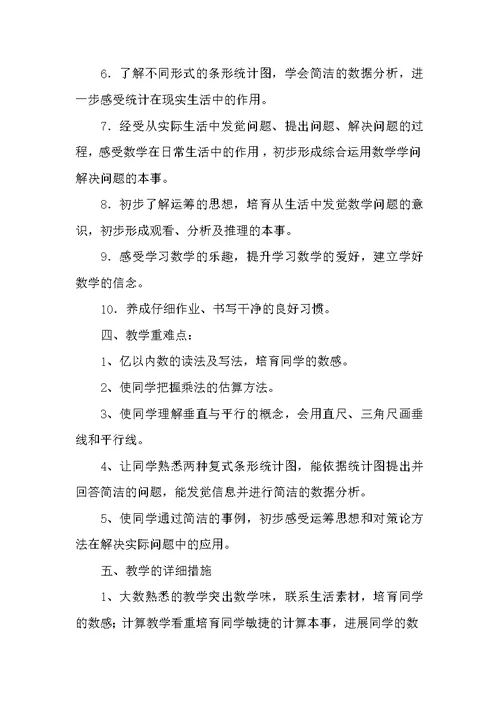 6．了解不同形式的条形统计图，学会简洁的数据分析，进一步感受统计在现实生活中的作用。

7．经受从实际生活中发觉问题、提出问题、解决问题的过程，感受数学在日常生活中的作用，初步形成综合运用数学学问解决问题的本事。

8．初步了解运筹的思想，培育从生活中发觉数学问题的意识，初步形成观看、分析及推理的本事。

9．感受学习数学的乐趣，提升学习数学的爱好，建立学好数学的信念。

10．养成仔细作业、书写干净的良好习惯。

四、教学重难点：

1、亿以内数的读法及写法，培育同学的数感。

2、使同学把握乘法的估算方法。

3、使同学理解垂直与平行的概念，会用直尺、三角尺画垂线和平行线。

4、让同学熟悉两种复式条形统计图，能依据统计图提出并回答简洁的问题，能发觉信息并进行简洁的数据分析。

5、使同学通过简洁的事例，初步感受运筹思想和对策论方法在解决实际问题中的应用。

五、教学的详细措施

1、大数熟悉的教学突出数学味，联系生活素材，培育同学的数感；计算教学看重培育同学敏捷的计算本事，进展同学的数